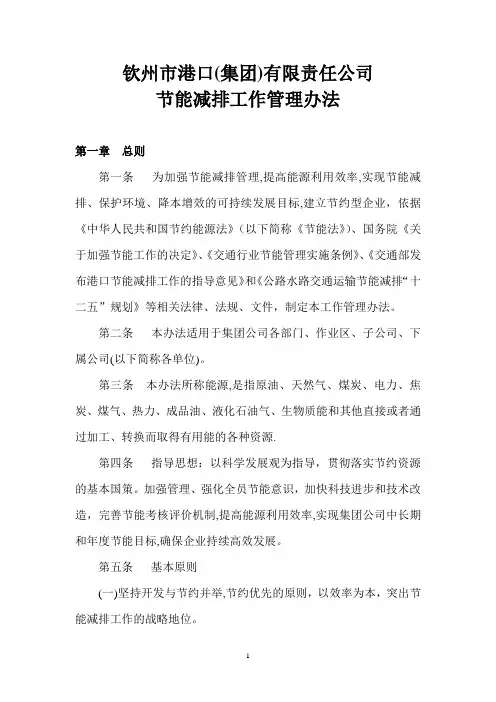 钦州市港口(集团)有限责任公司
节能减排工作管理办法

第一章　总则

第一条　为加强节能减排管理,提高能源利用效率,实现节能减排、保护环境、降本增效的可持续发展目标,建立节约型企业，依据《中华人民共和国节约能源法》(以下简称《节能法》)、国务院《关于加强节能工作的决定》、《交通行业节能管理实施条例》、《交通部发布港口节能减排工作的指导意见》和《公路水路交通运输节能减排“十二五”规划》等相关法律、法规、文件，制定本工作管理办法。

第二条　本办法适用于集团公司各部门、作业区、子公司、下属公司(以下简称各单位)。

第三条　本办法所称能源,是指原油、天然气、煤炭、电力、焦炭、煤气、热力、成品油、液化石油气、生物质能和其他直接或者通过加工、转换而取得有用能的各种资源.

第四条　指导思想：以科学发展观为指导，贯彻落实节约资源的基本国策。加强管理、强化全员节能意识，加快科技进步和技术改造，完善节能考核评价机制,提高能源利用效率,实现集团公司中长期和年度节能目标,确保企业持续高效发展。

第五条　基本原则

(一)坚持开发与节约并举,节约优先的原则，以效率为本，突出节能减排工作的战略地位。

1